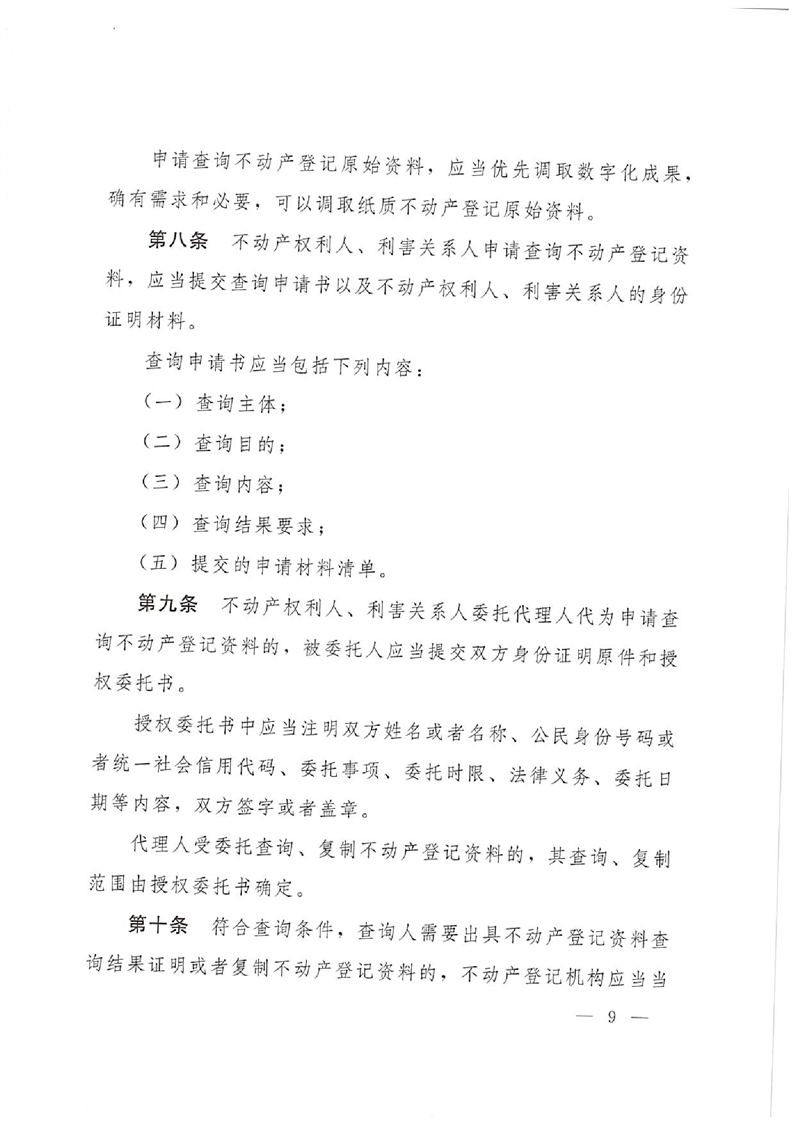 申请查询不动产登记原始资料，应当优先调取数字化成果，确有需求和必要，可以调取纸质不动产登记原始资料。

第八条　不动产权利人、利害关系人申请查询不动产登记资料，应当提交查询申请书以及不动产权利人、利害关系人的身份证明材料。

查询申请书应当包括下列内容：

（一）查询主体；

（二）查询目的；

（三）查询内容；

（四）查询结果要求；

（五）提交的申请材料清单。

第九条　不动产权利人、利害关系人委托代理人代为申请查询不动产登记资料的，被委托人应当提交双方身份证明原件和授权委托书。

授权委托书中应当注明双方姓名或者名称、公民身份号码或者统一社会信用代码、委托事项、委托时限、法律义务、委托日期等内容，双方签字或者盖章。

代理人受委托查询、复制不动产登记资料的，其查询、复制范围由授权委托书确定。

第十条　符合查询条件，查询人需要出具不动产登记资料查询结果证明或者复制不动产登记资料的，不动产登记机构应当当

— 9 —